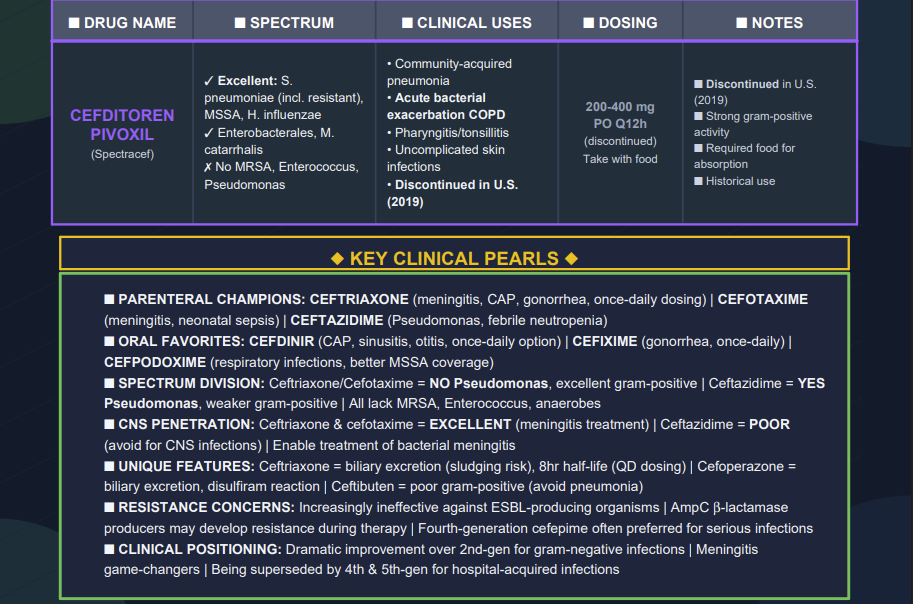 | ■ DRUG NAME | ■ SPECTRUM | ■ CLINICAL USES | ■ DOSING | ■ NOTES |
|---|---|---|---|---|
| CEFDITOREN PIVOXIL (Spectracef) | ✓ Excellent: S. pneumoniae (incl. resistant), MSSA, H. influenzae ✓ Enterobacterales, M. catarrhalis ✗ No MRSA, Enterococcus, Pseudomonas | • Community-acquired pneumonia • Acute bacterial exacerbation COPD • Pharyngitis/tonsillitis • Uncomplicated skin infections • Discontinued in U.S. (2019) | 200-400 mg PO Q12h (discontinued) Take with food | ■ Discontinued in U.S. (2019) ■ Strong gram-positive activity ■ Required food for absorption ■ Historical use |

◆ KEY CLINICAL PEARLS ◆

■ PARENTERAL CHAMPIONS: CEFTRIAXONE (meningitis, CAP, gonorrhea, once-daily dosing) | CEFOTAXIME (meningitis, neonatal sepsis) | CEFTAZIDIME (Pseudomonas, febrile neutropenia)
■ ORAL FAVORITES: CEFDINIR (CAP, sinusitis, otitis, once-daily option) | CEFIXIME (gonorrhea, once-daily) | CEFPODOXIME (respiratory infections, better MSSA coverage)
■ SPECTRUM DIVISION: Ceftriaxone/Cefotaxime = NO Pseudomonas, excellent gram-positive | Ceftazidime = YES Pseudomonas, weaker gram-positive | All lack MRSA, Enterococcus, anaerobes
■ CNS PENETRATION: Ceftriaxone & cefotaxime = EXCELLENT (meningitis treatment) | Ceftazidime = POOR (avoid for CNS infections) | Enable treatment of bacterial meningitis
■ UNIQUE FEATURES: Ceftriaxone = biliary excretion (sludging risk), 8hr half-life (QD dosing) | Cefoperazone = biliary excretion, disulfiram reaction | Ceftibuten = poor gram-positive (avoid pneumonia)
■ RESISTANCE CONCERNS: Increasingly ineffective against ESBL-producing organisms | AmpC β-lactamase producers may develop resistance during therapy | Fourth-generation cefepime often preferred for serious infections
■ CLINICAL POSITIONING: Dramatic improvement over 2nd-gen for gram-negative infections | Meningitis game-changers | Being superseded by 4th & 5th-gen for hospital-acquired infections